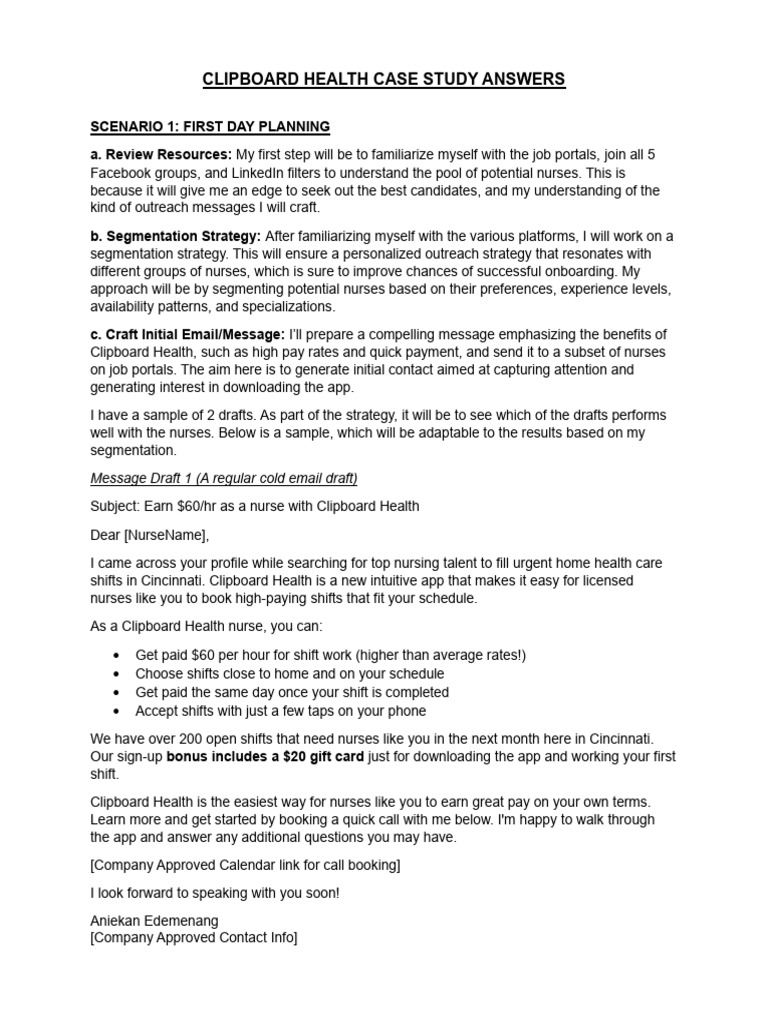 CLIPBOARD HEALTH CASE STUDY ANSWERS

SCENARIO 1: FIRST DAY PLANNING

a. Review Resources: My first step will be to familiarize myself with the job portals, join all 5 Facebook groups, and LinkedIn filters to understand the pool of potential nurses. This is because it will give me an edge to seek out the best candidates, and my understanding of the kind of outreach messages I will craft.

b. Segmentation Strategy: After familiarizing myself with the various platforms, I will work on a segmentation strategy. This will ensure a personalized outreach strategy that resonates with different groups of nurses, which is sure to improve chances of successful onboarding. My approach will be by segmenting potential nurses based on their preferences, experience levels, availability patterns, and specializations.

c. Craft Initial Email/Message: I'll prepare a compelling message emphasizing the benefits of Clipboard Health, such as high pay rates and quick payment, and send it to a subset of nurses on job portals. The aim here is to generate initial contact aimed at capturing attention and generating interest in downloading the app.

I have a sample of 2 drafts. As part of the strategy, it will be to see which of the drafts performs well with the nurses. Below is a sample, which will be adaptable to the results based on my segmentation.

Message Draft 1 (A regular cold email draft)

Subject: Earn $60/hr as a nurse with Clipboard Health

Dear [NurseName],

I came across your profile while searching for top nursing talent to fill urgent home health care shifts in Cincinnati. Clipboard Health is a new intuitive app that makes it easy for licensed nurses like you to book high-paying shifts that fit your schedule.

As a Clipboard Health nurse, you can:

• Get paid $60 per hour for shift work (higher than average rates!)
• Choose shifts close to home and on your schedule
• Get paid the same day once your shift is completed
• Accept shifts with just a few taps on your phone

We have over 200 open shifts that need nurses like you in the next month here in Cincinnati. Our sign-up bonus includes a $20 gift card just for downloading the app and working your first shift.

Clipboard Health is the easiest way for nurses like you to earn great pay on your own terms. Learn more and get started by booking a quick call with me below. I'm happy to walk through the app and answer any additional questions you may have.

[Company Approved Calendar link for call booking]

I look forward to speaking with you soon!

Aniekan Edemenang
[Company Approved Contact Info]